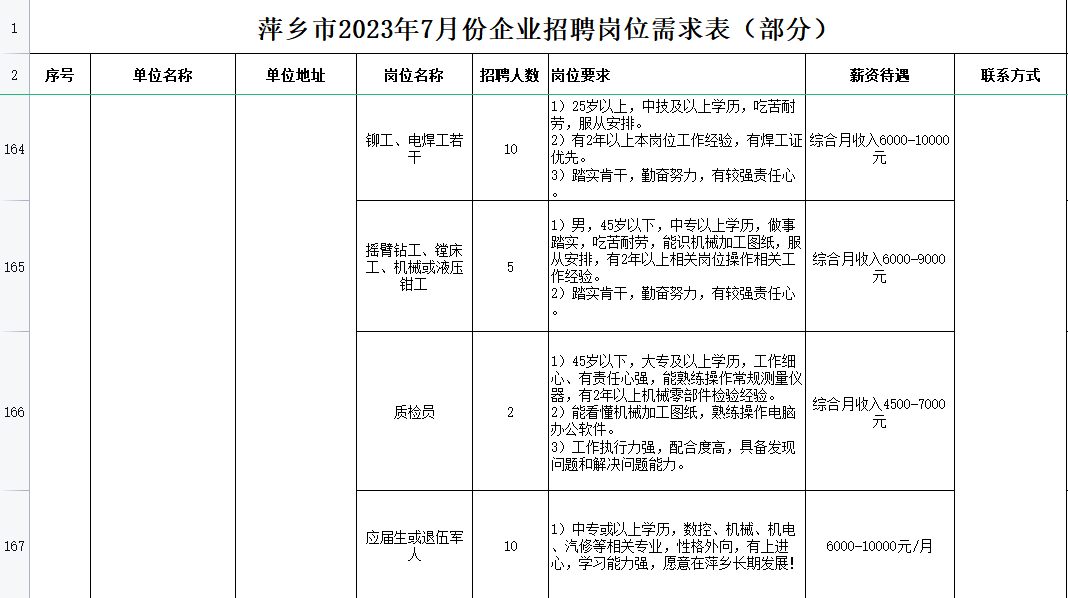 | 1 | 萍乡市2023年7月份企业招聘岗位需求表（部分） | | | | | | | |
|---|---|---|---|---|---|---|---|---|
| 2 | 序号 | 单位名称 | 单位地址 | 岗位名称 | 招聘人数 | 岗位要求 | 薪资待遇 | 联系方式 |
| 164 | | | | 铆工、电焊工若干 | 10 | 1）25岁以上，中技及以上学历，吃苦耐劳，服从安排。 2）有2年以上本岗位工作经验，有焊工证优先。 3）踏实肯干，勤奋努力，有较强责任心。 | 综合月收入6000-10000元 | |
| 165 | | | | 摇臂钻工、镗床工、机械或液压钳工 | 5 | 1）男，45岁以下，中专以上学历，做事踏实，吃苦耐劳，能识机械加工图纸，服从安排，有2年以上相关岗位操作相关工作经验。 2）踏实肯干，勤奋努力，有较强责任心。 | 综合月收入6000-9000元 | |
| 166 | | | | 质检员 | 2 | 1）45岁以下，大专及以上学历，工作细心、有责任心强，能熟练操作常规测量仪器，有2年以上机械零部件检验经验。 2）能看懂机械加工图纸，熟练操作电脑办公软件。 3）工作执行力强，配合度高，具备发现问题和解决问题能力。 | 综合月收入4500-7000元 | |
| 167 | | | | 应届生或退伍军人 | 10 | 1）中专或以上学历，数控、机械、机电、汽修等相关专业，性格外向，有上进心，学习能力强，愿意在萍乡长期发展！ | 6000-10000元/月 | |